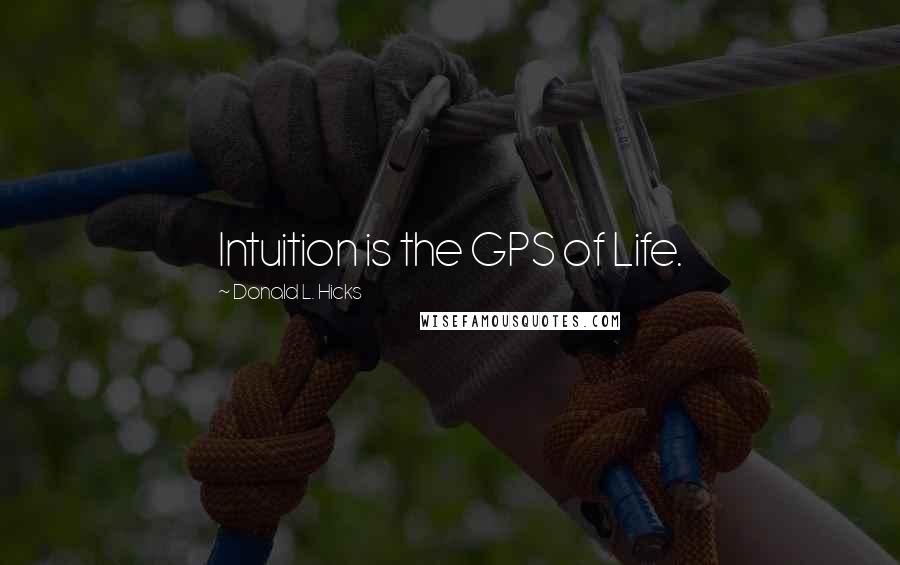 Intuition is the GPS of Life.

~ Donald L. Hicks

WISEFAMOUSQUOTES.COM